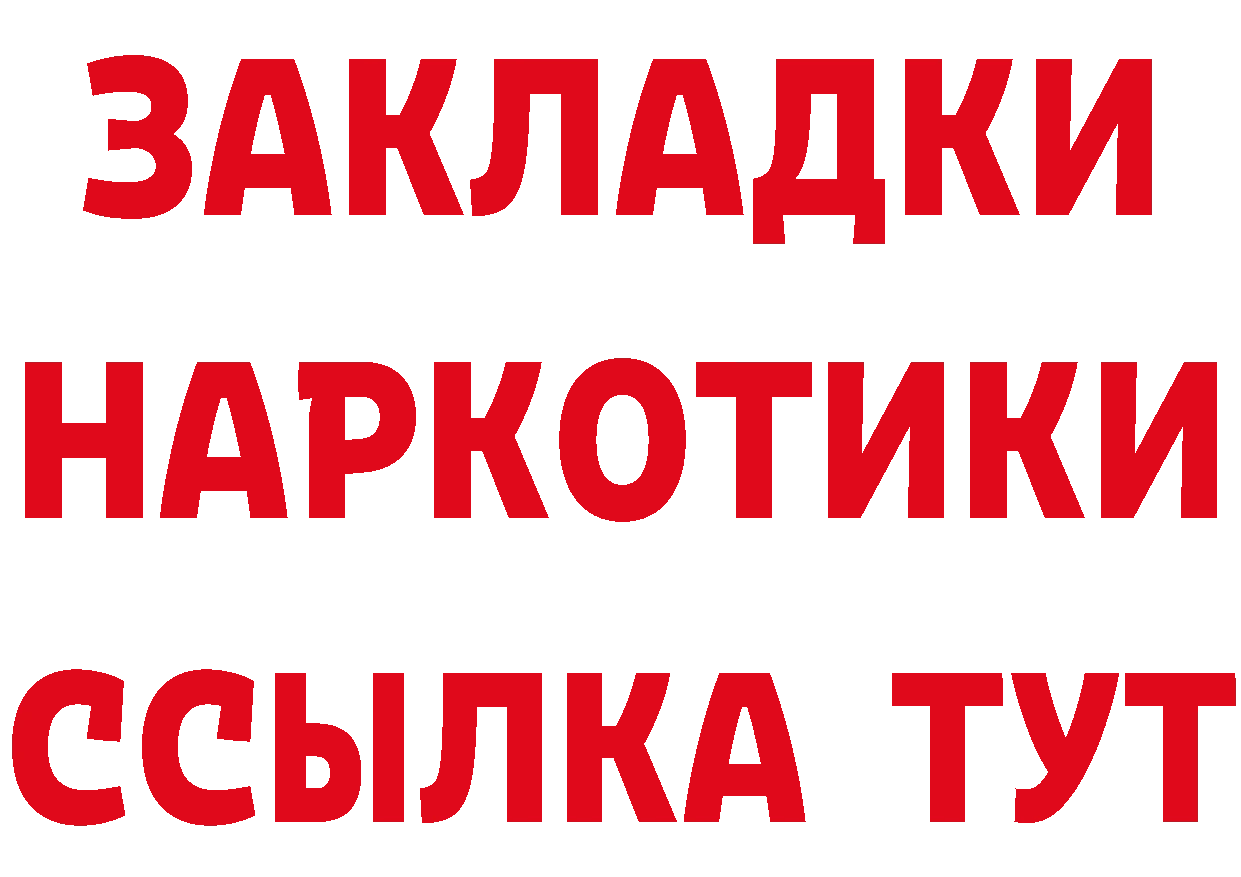 ЗАКЛАДКИ НАРКОТИКИ ССЫЛКА ТУТ